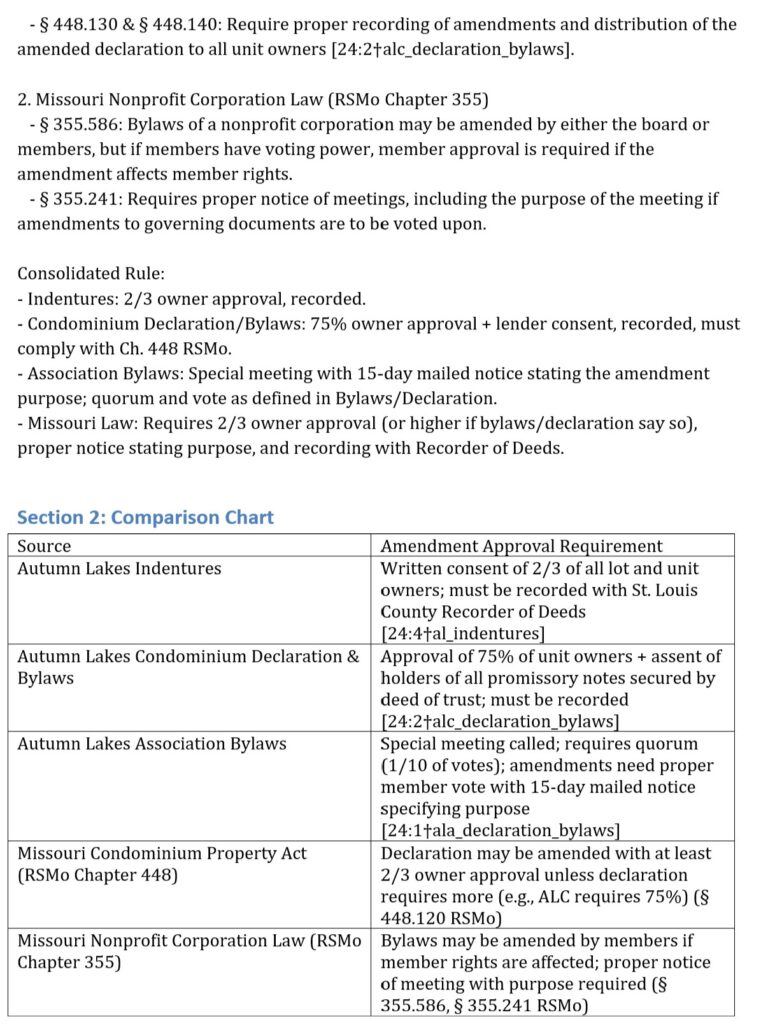 - § 448.130 & § 448.140: Require proper recording of amendments and distribution of the amended declaration to all unit owners [24:2†alc_declaration_bylaws].

2. Missouri Nonprofit Corporation Law (RSMo Chapter 355)
- § 355.586: Bylaws of a nonprofit corporation may be amended by either the board or members, but if members have voting power, member approval is required if the amendment affects member rights.
- § 355.241: Requires proper notice of meetings, including the purpose of the meeting if amendments to governing documents are to be voted upon.

Consolidated Rule:
- Indentures: 2/3 owner approval, recorded.
- Condominium Declaration/Bylaws: 75% owner approval + lender consent, recorded, must comply with Ch. 448 RSMo.
- Association Bylaws: Special meeting with 15-day mailed notice stating the amendment purpose; quorum and vote as defined in Bylaws/Declaration.
- Missouri Law: Requires 2/3 owner approval (or higher if bylaws/declaration say so), proper notice stating purpose, and recording with Recorder of Deeds.

Section 2: Comparison Chart

| Source | Amendment Approval Requirement |
|---|---|
| Autumn Lakes Indentures | Written consent of 2/3 of all lot and unit owners; must be recorded with St. Louis County Recorder of Deeds [24:4†al_indentures] |
| Autumn Lakes Condominium Declaration & Bylaws | Approval of 75% of unit owners + assent of holders of all promissory notes secured by deed of trust; must be recorded [24:2†alc_declaration_bylaws] |
| Autumn Lakes Association Bylaws | Special meeting called; requires quorum (1/10 of votes); amendments need proper member vote with 15-day mailed notice specifying purpose [24:1†ala_declaration_bylaws] |
| Missouri Condominium Property Act (RSMo Chapter 448) | Declaration may be amended with at least 2/3 owner approval unless declaration requires more (e.g., ALC requires 75%) (§ 448.120 RSMo) |
| Missouri Nonprofit Corporation Law (RSMo Chapter 355) | Bylaws may be amended by members if member rights are affected; proper notice of meeting with purpose required (§ 355.586, § 355.241 RSMo) |